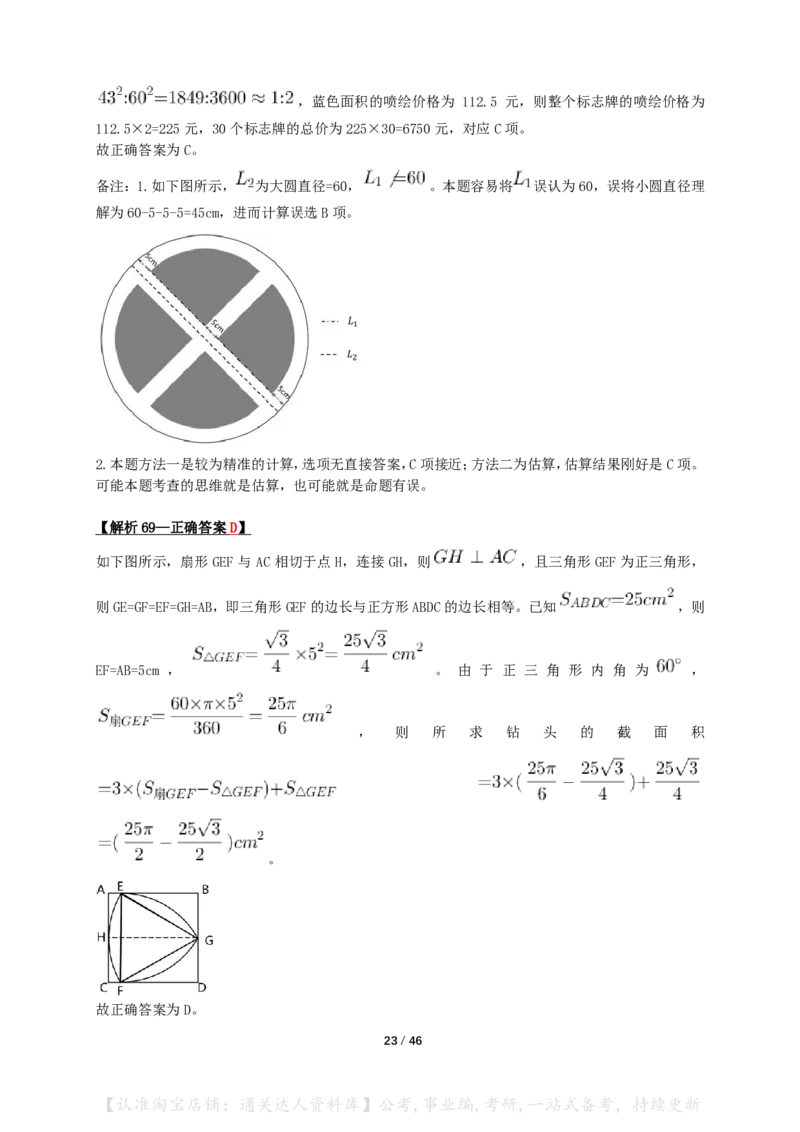 $43^2:60^2=1849:3600\approx1:2$，蓝色面积的喷绘价格为112.5元，则整个标志牌的喷绘价格为112.5×2=225元，30个标志牌的总价为225×30=6750元，对应C项。

故正确答案为C。

备注：1.如下图所示，$L_2$为大圆直径=60，$L_1\neq60$。本题容易将$L_1$误认为60，误将小圆直径理解为60-5-5-5=45cm，进而计算误选B项。

5cm
5cm
5cm
$L_1$
$L_2$

2.本题方法一是较为精准的计算，选项无直接答案，C项接近；方法二为估算，估算结果刚好是C项。可能本题考查的思维就是估算，也可能就是命题有误。

【解析69—正确答案D】

如下图所示，扇形GEF与AC相切于点H，连接GH，则$GH\perp AC$，且三角形GEF为正三角形，则GE=GF=EF=GH=AB，即三角形GEF的边长与正方形ABDC的边长相等。已知$S_{ABDC}=25cm^2$，则EF=AB=5cm，$S_{\triangle GEF}=\frac{\sqrt{3}}{4}\times5^2=\frac{25\sqrt{3}}{4}cm^2$。由于正三角形内角为$60^\circ$，$S_{扇GEF}=\frac{60\times\pi\times5^2}{360}=\frac{25\pi}{6}cm^2$，则所求钻头的截面积$=3\times(S_{扇GEF}-S_{\triangle GEF})+S_{\triangle GEF}$ $=3\times(\frac{25\pi}{6}-\frac{25\sqrt{3}}{4})+\frac{25\sqrt{3}}{4}$ $=(\frac{25\pi}{2}-\frac{25\sqrt{3}}{2})cm^2$。

A E B
H G
C F D

故正确答案为D。

23 / 46

【认准淘宝店铺：通关达人资料库】公考，事业编，考研，一站式备考，持续更新